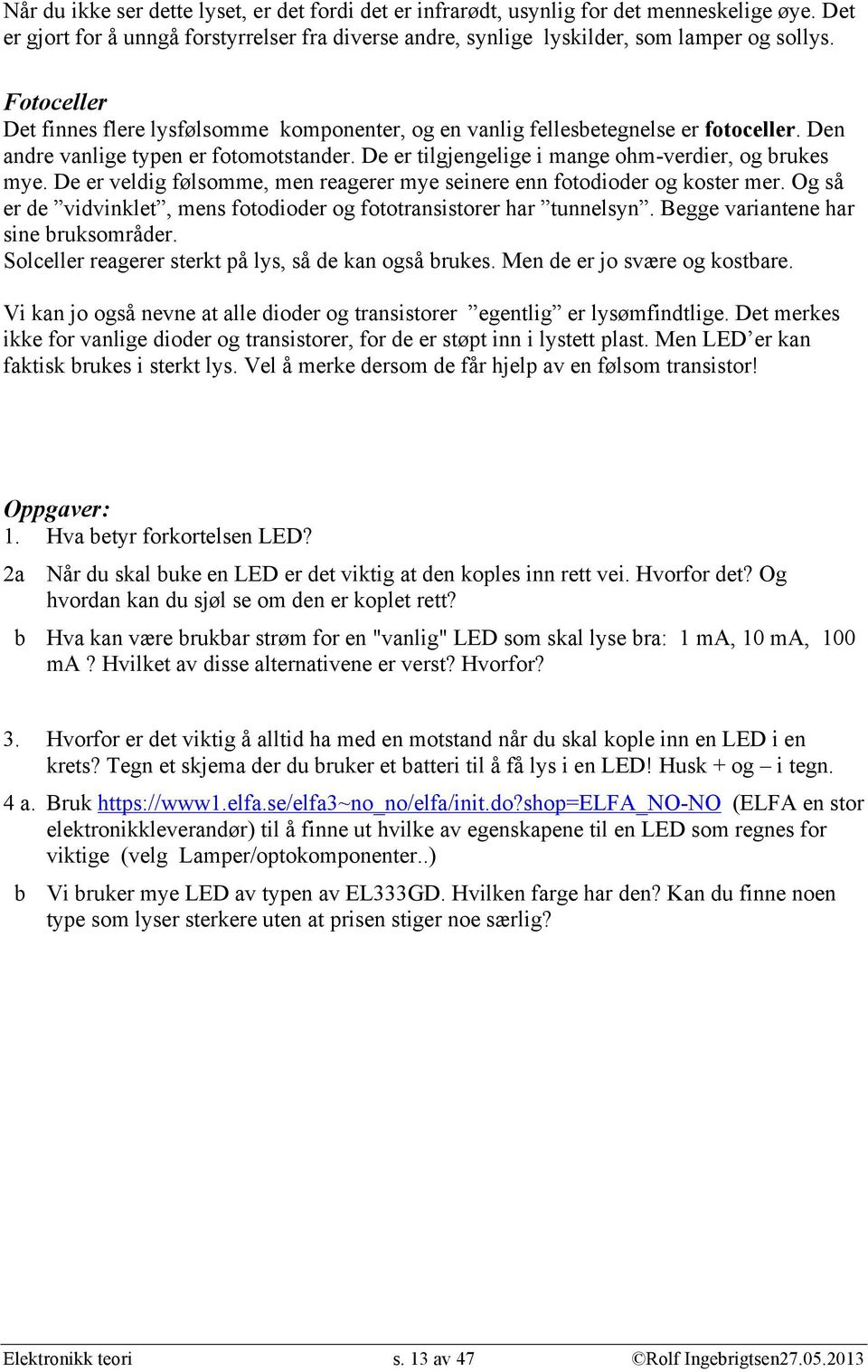 Når du ikke ser dette lyset, er det fordi det er infrarødt, usynlig for det menneskelige øye. Det er gjort for å unngå forstyrrelser fra diverse andre, synlige lyskilder, som lamper og sollys.

Fotoceller
Det finnes flere lysfølsomme komponenter, og en vanlig fellesbetegnelse er fotoceller. Den andre vanlige typen er fotomotstander. De er tilgjengelige i mange ohm-verdier, og brukes mye. De er veldig følsomme, men reagerer mye seinere enn fotodioder og koster mer. Og så er de ”vidvinklet”, mens fotodioder og fototransistorer har ”tunnelsyn”. Begge variantene har sine bruksområder.
Solceller reagerer sterkt på lys, så de kan også brukes. Men de er jo svære og kostbare.

Vi kan jo også nevne at alle dioder og transistorer ”egentlig” er lysømfindtlige. Det merkes ikke for vanlige dioder og transistorer, for de er støpt inn i lystett plast. Men LED’er kan faktisk brukes i sterkt lys. Vel å merke dersom de får hjelp av en følsom transistor!

Oppgaver:
1. Hva betyr forkortelsen LED?
2a Når du skal buke en LED er det viktig at den koples inn rett vei. Hvorfor det? Og hvordan kan du sjøl se om den er koplet rett?
b Hva kan være brukbar strøm for en "vanlig" LED som skal lyse bra: 1 mA, 10 mA, 100 mA ? Hvilket av disse alternativene er verst? Hvorfor?

3. Hvorfor er det viktig å alltid ha med en motstand når du skal kople inn en LED i en krets? Tegn et skjema der du bruker et batteri til å få lys i en LED! Husk + og – i tegn.
4 a. Bruk https://www1.elfa.se/elfa3~no_no/elfa/init.do?shop=ELFA_NO-NO (ELFA en stor elektronikkleverandør) til å finne ut hvilke av egenskapene til en LED som regnes for viktige (velg Lamper/optokomponenter..)
b Vi bruker mye LED av typen av EL333GD. Hvilken farge har den? Kan du finne noen type som lyser sterkere uten at prisen stiger noe særlig?

Elektronikk teori s. 13 av 47 ©Rolf Ingebrigtsen27.05.2013